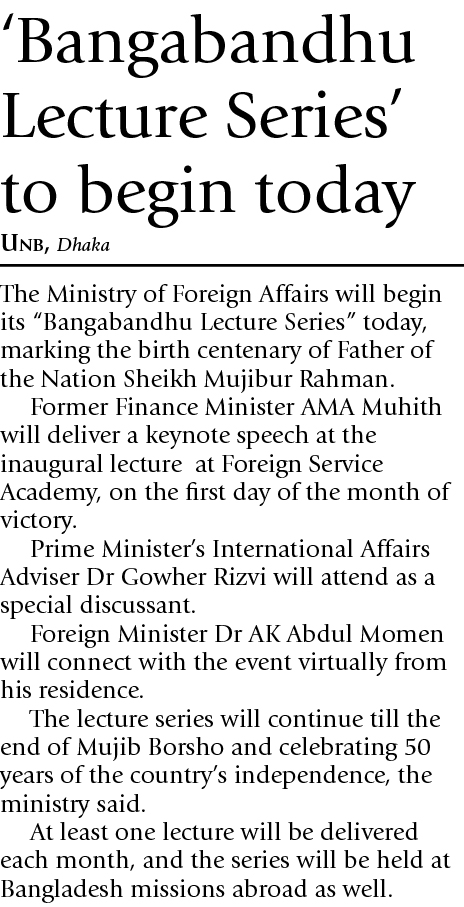 ‘Bangabandhu Lecture Series’ to begin today

UNB, Dhaka

The Ministry of Foreign Affairs will begin its “Bangabandhu Lecture Series” today, marking the birth centenary of Father of the Nation Sheikh Mujibur Rahman.

Former Finance Minister AMA Muhith will deliver a keynote speech at the inaugural lecture at Foreign Service Academy, on the first day of the month of victory.

Prime Minister’s International Affairs Adviser Dr Gowher Rizvi will attend as a special discussant.

Foreign Minister Dr AK Abdul Momen will connect with the event virtually from his residence.

The lecture series will continue till the end of Mujib Borsho and celebrating 50 years of the country’s independence, the ministry said.

At least one lecture will be delivered each month, and the series will be held at Bangladesh missions abroad as well.